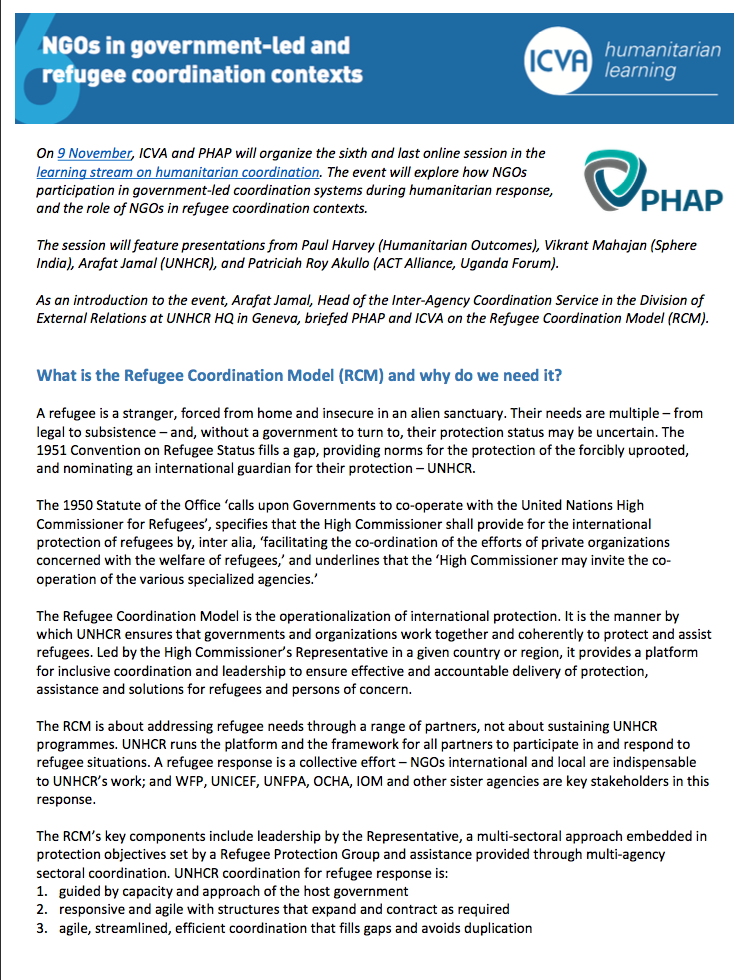 6

NGOs in government-led and refugee coordination contexts

ICVA humanitarian learning

On 9 November, ICVA and PHAP will organize the sixth and last online session in the learning stream on humanitarian coordination. The event will explore how NGOs participation in government-led coordination systems during humanitarian response, and the role of NGOs in refugee coordination contexts.

PHAP

The session will feature presentations from Paul Harvey (Humanitarian Outcomes), Vikrant Mahajan (Sphere India), Arafat Jamal (UNHCR), and Patriciah Roy Akullo (ACT Alliance, Uganda Forum).

As an introduction to the event, Arafat Jamal, Head of the Inter-Agency Coordination Service in the Division of External Relations at UNHCR HQ in Geneva, briefed PHAP and ICVA on the Refugee Coordination Model (RCM).

What is the Refugee Coordination Model (RCM) and why do we need it?

A refugee is a stranger, forced from home and insecure in an alien sanctuary. Their needs are multiple – from legal to subsistence – and, without a government to turn to, their protection status may be uncertain. The 1951 Convention on Refugee Status fills a gap, providing norms for the protection of the forcibly uprooted, and nominating an international guardian for their protection – UNHCR.

The 1950 Statute of the Office 'calls upon Governments to co-operate with the United Nations High Commissioner for Refugees', specifies that the High Commissioner shall provide for the international protection of refugees by, inter alia, 'facilitating the co-ordination of the efforts of private organizations concerned with the welfare of refugees,' and underlines that the 'High Commissioner may invite the co-operation of the various specialized agencies.'

The Refugee Coordination Model is the operationalization of international protection. It is the manner by which UNHCR ensures that governments and organizations work together and coherently to protect and assist refugees. Led by the High Commissioner's Representative in a given country or region, it provides a platform for inclusive coordination and leadership to ensure effective and accountable delivery of protection, assistance and solutions for refugees and persons of concern.

The RCM is about addressing refugee needs through a range of partners, not about sustaining UNHCR programmes. UNHCR runs the platform and the framework for all partners to participate in and respond to refugee situations. A refugee response is a collective effort – NGOs international and local are indispensable to UNHCR's work; and WFP, UNICEF, UNFPA, OCHA, IOM and other sister agencies are key stakeholders in this response.

The RCM's key components include leadership by the Representative, a multi-sectoral approach embedded in protection objectives set by a Refugee Protection Group and assistance provided through multi-agency sectoral coordination. UNHCR coordination for refugee response is:
1. guided by capacity and approach of the host government
2. responsive and agile with structures that expand and contract as required
3. agile, streamlined, efficient coordination that fills gaps and avoids duplication